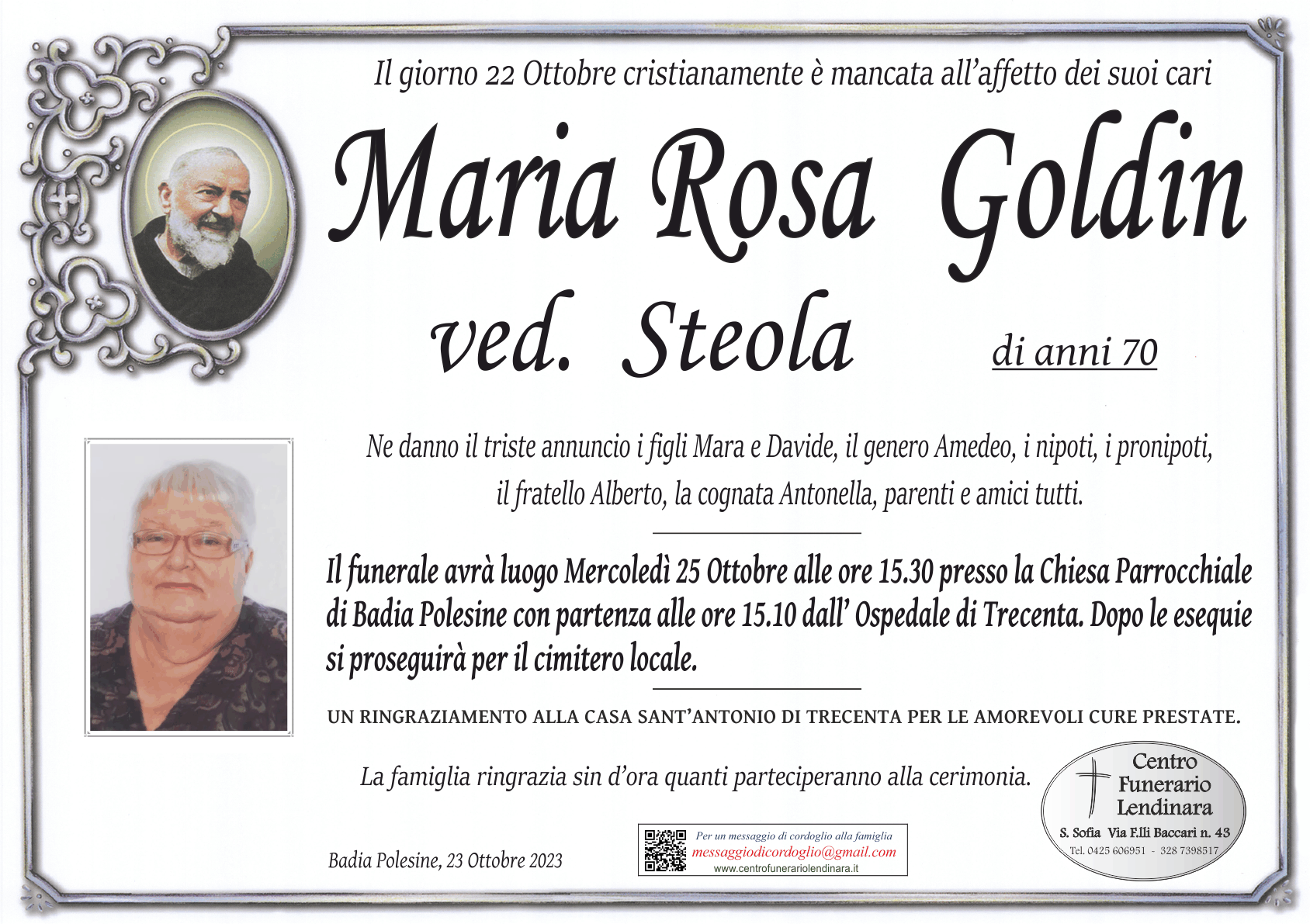 Il giorno 22 Ottobre cristianamente è mancata all'affetto dei suoi cari

Maria Rosa Goldin
ved. Steola

di anni 70

Ne danno il triste annuncio i figli Mara e Davide, il genero Amedeo, i nipoti, i pronipoti, il fratello Alberto, la cognata Antonella, parenti e amici tutti.

Il funerale avrà luogo Mercoledì 25 Ottobre alle ore 15.30 presso la Chiesa Parrocchiale di Badia Polesine con partenza alle ore 15.10 dall' Ospedale di Trecenta. Dopo le esequie si proseguirà per il cimitero locale.

UN RINGRAZIAMENTO ALLA CASA SANT'ANTONIO DI TRECENTA PER LE AMOREVOLI CURE PRESTATE.

La famiglia ringrazia sin d'ora quanti parteciperanno alla cerimonia.

Badia Polesine, 23 Ottobre 2023

Per un messaggio di cordoglio alla famiglia
messaggiodicordoglio@gmail.com
www.centrofunerariolendinara.it

Centro Funerario Lendinara
S. Sofia Via F.lli Baccari n. 43
Tel. 0425 606951 - 328 7398517